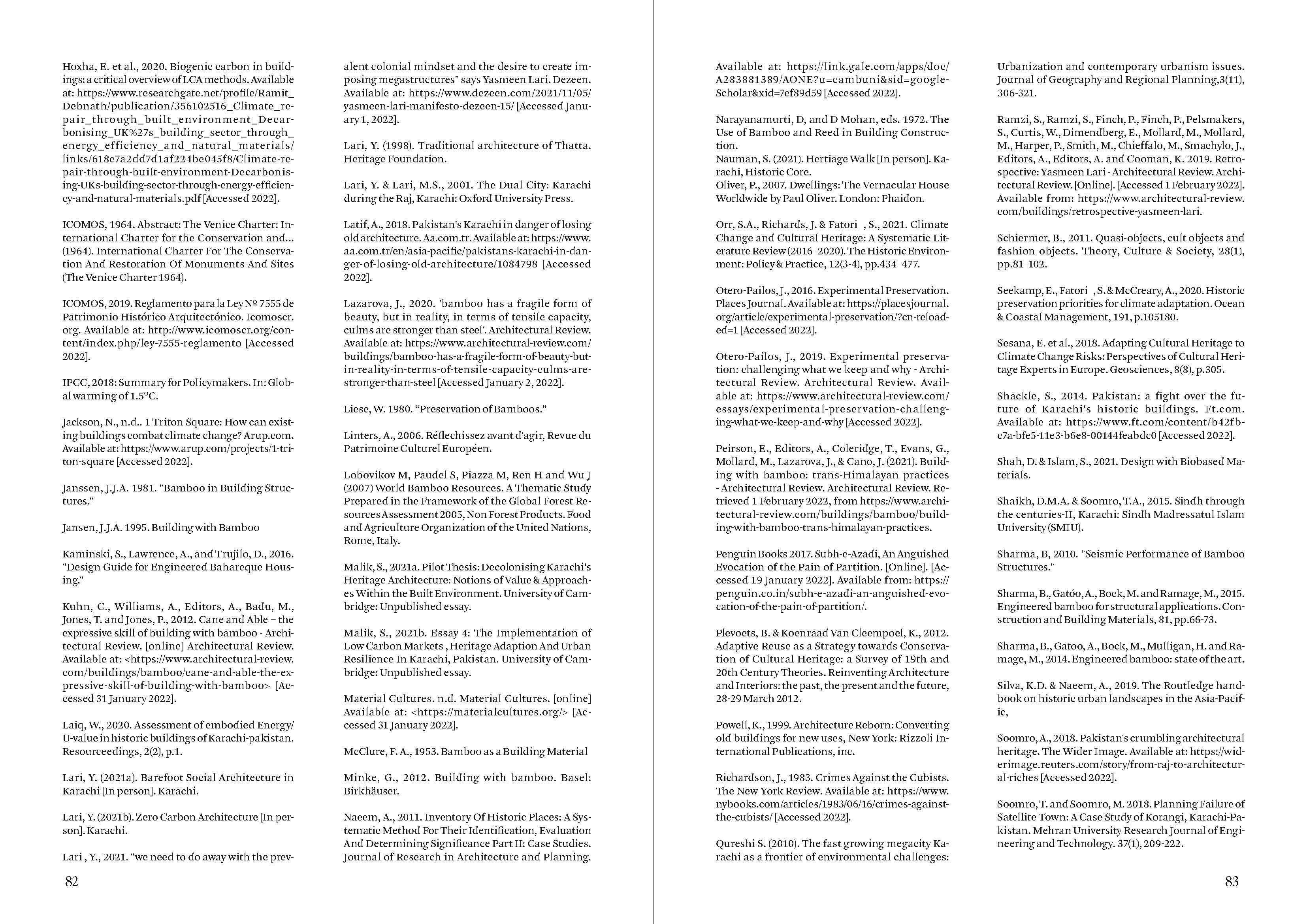 Hoxha, E. et al., 2020. Biogenic carbon in buildings: a critical overview of LCA methods. Available at: https://www.researchgate.net/profile/Ramit_Debnath/publication/356102516_Climate_repair_through_built_environment_Decarbonising_UK%27s_building_sector_through_energy_efficiency_and_natural_materials/links/618e7a2dd7d1af224be045f8/Climate-repair-through-built-environment-Decarbonising-UKs-building-sector-through-energy-efficiency-and-natural-materials.pdf [Accessed 2022].

ICOMOS, 1964. Abstract: The Venice Charter: International Charter for the Conservation and... (1964). International Charter For The Conservation And Restoration Of Monuments And Sites (The Venice Charter 1964).

ICOMOS, 2019. Reglamento para la Ley Nº 7555 de Patrimonio Histórico Arquitectónico. Icomoscr.org. Available at: http://www.icomoscr.org/content/index.php/ley-7555-reglamento [Accessed 2022].

IPCC, 2018: Summary for Policymakers. In: Global warming of 1.5°C.

Jackson, N., n.d.. 1 Triton Square: How can existing buildings combat climate change? Arup.com. Available at: https://www.arup.com/projects/1-triton-square [Accessed 2022].

Janssen, J.J.A. 1981. "Bamboo in Building Structures."

Jansen, J.J.A. 1995. Building with Bamboo

Kaminski, S., Lawrence, A., and Trujilo, D., 2016. "Design Guide for Engineered Bahareque Housing."

Kuhn, C., Williams, A., Editors, A., Badu, M., Jones, T. and Jones, P., 2012. Cane and Able – the expressive skill of building with bamboo - Architectural Review. [online] Architectural Review. Available at: <https://www.architectural-review.com/buildings/bamboo/cane-and-able-the-expressive-skill-of-building-with-bamboo> [Accessed 31 January 2022].

Laiq, W., 2020. Assessment of embodied Energy/U-value in historic buildings of Karachi-pakistan. Resourceedings, 2(2), p.1.

Lari, Y. (2021a). Barefoot Social Architecture in Karachi [In person]. Karachi.

Lari, Y. (2021b). Zero Carbon Architecture [In person]. Karachi.

Lari , Y., 2021. "we need to do away with the prevalent colonial mindset and the desire to create imposing megastructures" says Yasmeen Lari. Dezeen. Available at: https://www.dezeen.com/2021/11/05/yasmeen-lari-manifesto-dezeen-15/ [Accessed January 1, 2022].

Lari, Y. (1998). Traditional architecture of Thatta. Heritage Foundation.

Lari, Y. & Lari, M.S., 2001. The Dual City: Karachi during the Raj, Karachi: Oxford University Press.

Latif, A., 2018. Pakistan's Karachi in danger of losing old architecture. Aa.com.tr. Available at: https://www.aa.com.tr/en/asia-pacific/pakistans-karachi-in-danger-of-losing-old-architecture/1084798 [Accessed 2022].

Lazarova, J., 2020. 'bamboo has a fragile form of beauty, but in reality, in terms of tensile capacity, culms are stronger than steel'. Architectural Review. Available at: https://www.architectural-review.com/buildings/bamboo-has-a-fragile-form-of-beauty-but-in-reality-in-terms-of-tensile-capacity-culms-are-stronger-than-steel [Accessed January 2, 2022].

Liese, W. 1980. “Preservation of Bamboos.”

Linters, A., 2006. Réflechissez avant d'agir, Revue du Patrimoine Culturel Européen.

Lobovikov M, Paudel S, Piazza M, Ren H and Wu J (2007) World Bamboo Resources. A Thematic Study Prepared in the Framework of the Global Forest Resources Assessment 2005, Non Forest Products. Food and Agriculture Organization of the United Nations, Rome, Italy.

Malik, S., 2021a. Pilot Thesis: Decolonising Karachi's Heritage Architecture: Notions of Value & Approaches Within the Built Environment. University of Cambridge: Unpublished essay.

Malik, S., 2021b. Essay 4: The Implementation of Low Carbon Markets , Heritage Adaption And Urban Resilience In Karachi, Pakistan. University of Cambridge: Unpublished essay.

Material Cultures. n.d. Material Cultures. [online] Available at: <https://materialcultures.org/> [Accessed 31 January 2022].

McClure, F. A., 1953. Bamboo as a Building Material

Minke, G., 2012. Building with bamboo. Basel: Birkhäuser.

Naeem, A., 2011. Inventory Of Historic Places: A Systematic Method For Their Identification, Evaluation And Determining Significance Part II: Case Studies. Journal of Research in Architecture and Planning.

82

Available at: https://link.gale.com/apps/doc/A283881389/AONE?u=cambuni&sid=googleScholar&xid=7ef89d59 [Accessed 2022].

Narayanamurti, D, and D Mohan, eds. 1972. The Use of Bamboo and Reed in Building Construction.
Nauman, S. (2021). Hertiage Walk [In person]. Karachi, Historic Core.
Oliver, P., 2007. Dwellings: The Vernacular House Worldwide by Paul Oliver. London: Phaidon.

Orr, S.A., Richards, J. & Fatori , S., 2021. Climate Change and Cultural Heritage: A Systematic Literature Review (2016–2020). The Historic Environment: Policy & Practice, 12(3-4), pp.434–477.

Otero-Pailos, J., 2016. Experimental Preservation. Places Journal. Available at: https://placesjournal.org/article/experimental-preservation/?cn-reloaded=1 [Accessed 2022].

Otero-Pailos, J., 2019. Experimental preservation: challenging what we keep and why - Architectural Review. Architectural Review. Available at: https://www.architectural-review.com/essays/experimental-preservation-challenging-what-we-keep-and-why [Accessed 2022].

Peirson, E., Editors, A., Coleridge, T., Evans, G., Mollard, M., Lazarova, J., & Cano, J. (2021). Building with bamboo: trans-Himalayan practices - Architectural Review. Architectural Review. Retrieved 1 February 2022, from https://www.architectural-review.com/buildings/bamboo/building-with-bamboo-trans-himalayan-practices.

Penguin Books 2017. Subh-e-Azadi, An Anguished Evocation of the Pain of Partition. [Online]. [Accessed 19 January 2022]. Available from: https://penguin.co.in/subh-e-azadi-an-anguished-evocation-of-the-pain-of-partition/.

Plevoets, B. & Koenraad Van Cleempoel, K., 2012. Adaptive Reuse as a Strategy towards Conservation of Cultural Heritage: a Survey of 19th and 20th Century Theories. Reinventing Architecture and Interiors: the past, the present and the future, 28-29 March 2012.

Powell, K., 1999. Architecture Reborn: Converting old buildings for new uses, New York: Rizzoli International Publications, inc.

Richardson, J., 1983. Crimes Against the Cubists. The New York Review. Available at: https://www.nybooks.com/articles/1983/06/16/crimes-against-the-cubists/ [Accessed 2022].

Qureshi S. (2010). The fast growing megacity Karachi as a frontier of environmental challenges: Urbanization and contemporary urbanism issues. Journal of Geography and Regional Planning,3(11), 306-321.

Ramzi, S., Ramzi, S., Finch, P., Finch, P., Pelsmakers, S., Curtis, W., Dimendberg, E., Mollard, M., Mollard, M., Harper, P., Smith, M., Chieffalo, M., Smachylo, J., Editors, A., Editors, A. and Cooman, K. 2019. Retrospective: Yasmeen Lari - Architectural Review. Architectural Review. [Online]. [Accessed 1 February 2022]. Available from: https://www.architectural-review.com/buildings/retrospective-yasmeen-lari.

Schiermer, B., 2011. Quasi-objects, cult objects and fashion objects. Theory, Culture & Society, 28(1), pp.81–102.

Seekamp, E., Fatori , S. & McCreary, A., 2020. Historic preservation priorities for climate adaptation. Ocean & Coastal Management, 191, p.105180.

Sesana, E. et al., 2018. Adapting Cultural Heritage to Climate Change Risks: Perspectives of Cultural Heritage Experts in Europe. Geosciences, 8(8), p.305.

Shackle, S., 2014. Pakistan: a fight over the future of Karachi's historic buildings. Ft.com. Available at: https://www.ft.com/content/b42fbc7a-bfe5-11e3-b6e8-00144feabdc0 [Accessed 2022].

Shah, D. & Islam, S., 2021. Design with Biobased Materials.

Shaikh, D.M.A. & Soomro, T.A., 2015. Sindh through the centuries-II, Karachi: Sindh Madressatul Islam University (SMIU).

Sharma, B, 2010. "Seismic Performance of Bamboo Structures."

Sharma, B., Gatóo, A., Bock, M. and Ramage, M., 2015. Engineered bamboo for structural applications. Construction and Building Materials, 81, pp.66-73.

Sharma, B., Gatoo, A., Bock, M., Mulligan, H. and Ramage, M., 2014. Engineered bamboo: state of the art.

Silva, K.D. & Naeem, A., 2019. The Routledge handbook on historic urban landscapes in the Asia-Pacific,

Soomro, A., 2018. Pakistan's crumbling architectural heritage. The Wider Image. Available at: https://widerimage.reuters.com/story/from-raj-to-architectural-riches [Accessed 2022].

Soomro, T. and Soomro, M. 2018. Planning Failure of Satellite Town: A Case Study of Korangi, Karachi-Pakistan. Mehran University Research Journal of Engineering and Technology. 37(1), 209-222.

83